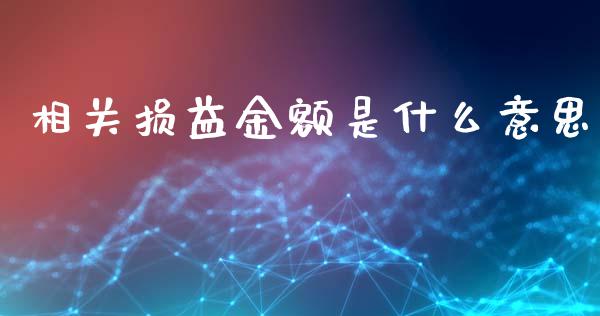 相关损益金额是什么意思